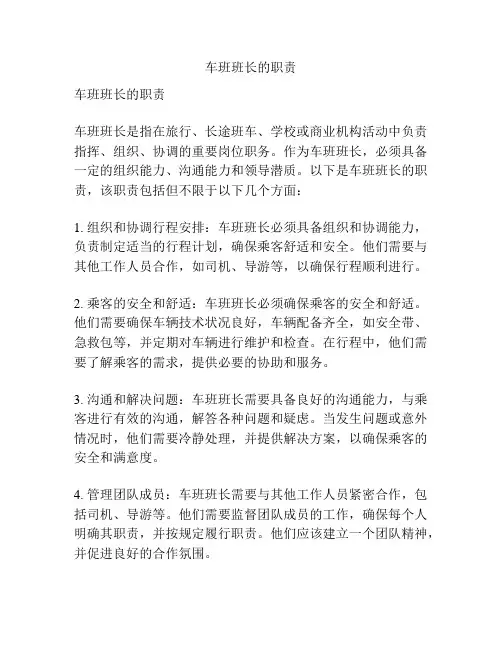 车班班长的职责

车班班长的职责

车班班长是指在旅行、长途班车、学校或商业机构活动中负责指挥、组织、协调的重要岗位职务。作为车班班长，必须具备一定的组织能力、沟通能力和领导潜质。以下是车班班长的职责，该职责包括但不限于以下几个方面：

1. 组织和协调行程安排：车班班长必须具备组织和协调能力，负责制定适当的行程计划，确保乘客舒适和安全。他们需要与其他工作人员合作，如司机、导游等，以确保行程顺利进行。

2. 乘客的安全和舒适：车班班长必须确保乘客的安全和舒适。他们需要确保车辆技术状况良好，车辆配备齐全，如安全带、急救包等，并定期对车辆进行维护和检查。在行程中，他们需要了解乘客的需求，提供必要的协助和服务。

3. 沟通和解决问题：车班班长需要具备良好的沟通能力，与乘客进行有效的沟通，解答各种问题和疑虑。当发生问题或意外情况时，他们需要冷静处理，并提供解决方案，以确保乘客的安全和满意度。

4. 管理团队成员：车班班长需要与其他工作人员紧密合作，包括司机、导游等。他们需要监督团队成员的工作，确保每个人明确其职责，并按规定履行职责。他们应该建立一个团队精神，并促进良好的合作氛围。